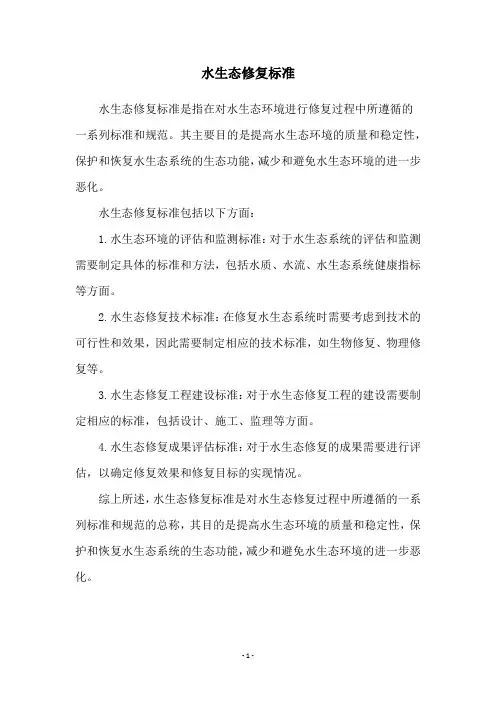 水生态修复标准

水生态修复标准是指在对水生态环境进行修复过程中所遵循的一系列标准和规范。其主要目的是提高水生态环境的质量和稳定性，保护和恢复水生态系统的生态功能，减少和避免水生态环境的进一步恶化。

水生态修复标准包括以下方面：

1. 水生态环境的评估和监测标准：对于水生态系统的评估和监测需要制定具体的标准和方法，包括水质、水流、水生态系统健康指标等方面。

2. 水生态修复技术标准：在修复水生态系统时需要考虑到技术的可行性和效果，因此需要制定相应的技术标准，如生物修复、物理修复等。

3. 水生态修复工程建设标准：对于水生态修复工程的建设需要制定相应的标准，包括设计、施工、监理等方面。

4. 水生态修复成果评估标准：对于水生态修复的成果需要进行评估，以确定修复效果和修复目标的实现情况。

综上所述，水生态修复标准是对水生态修复过程中所遵循的一系列标准和规范的总称，其目的是提高水生态环境的质量和稳定性，保护和恢复水生态系统的生态功能，减少和避免水生态环境的进一步恶化。

- 1 -